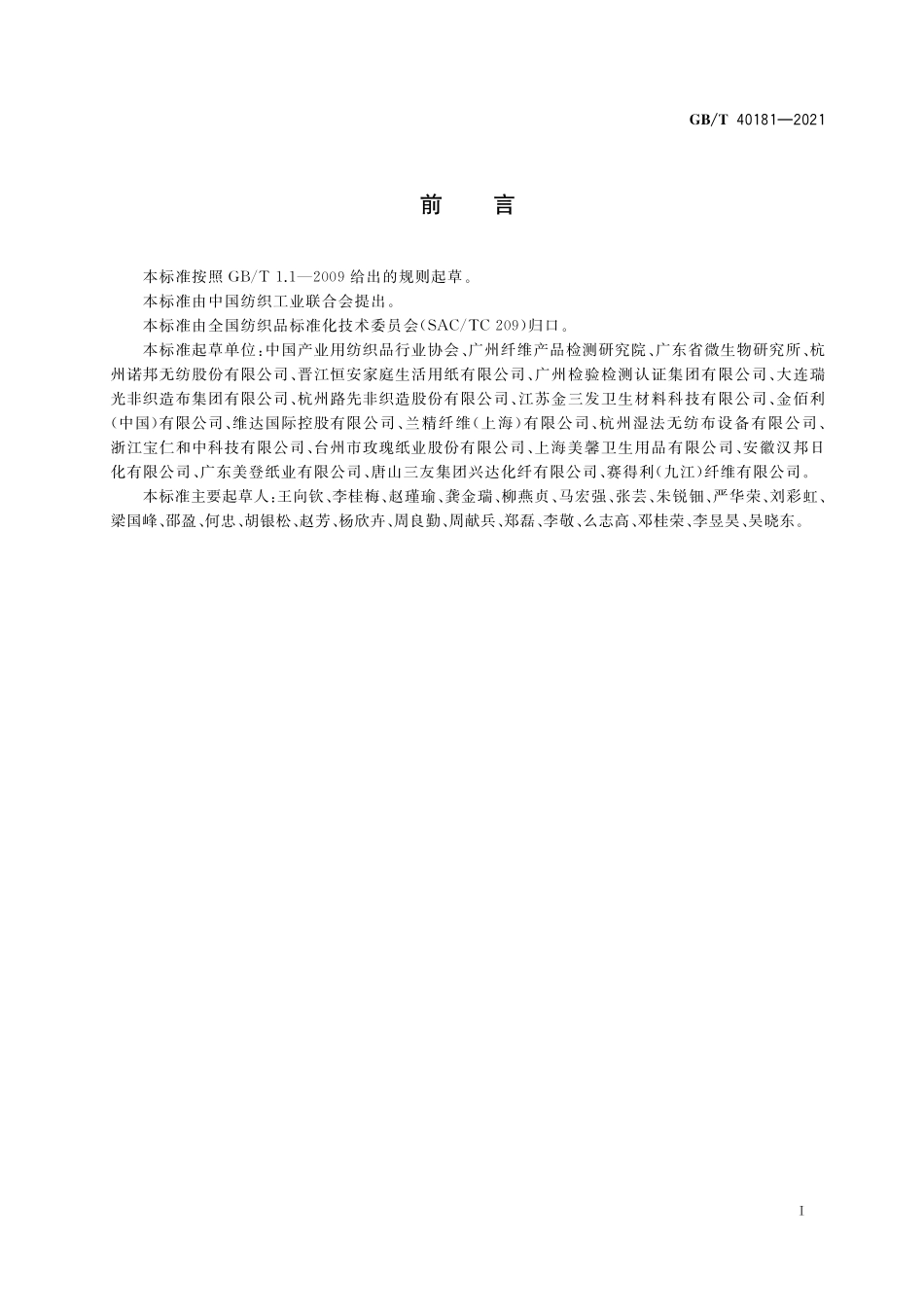 GB/T 40181—2021

前　言

本标准按照 GB/T 1.1—2009 给出的规则起草。

本标准由中国纺织工业联合会提出。

本标准由全国纺织品标准化技术委员会(SAC/TC 209)归口。

本标准起草单位:中国产业用纺织品行业协会、广州纤维产品检测研究院、广东省微生物研究所、杭州诺邦无纺股份有限公司、晋江恒安家庭生活用纸有限公司、广州检验检测认证集团有限公司、大连瑞光非织造布集团有限公司、杭州路先非织造股份有限公司、江苏金三发卫生材料科技有限公司、金佰利(中国)有限公司、维达国际控股有限公司、兰精纤维(上海)有限公司、杭州湿法无纺布设备有限公司、浙江宝仁和中科技有限公司、台州市玫瑰纸业股份有限公司、上海美馨卫生用品有限公司、安徽汉邦日化有限公司、广东美登纸业有限公司、唐山三友集团兴达化纤有限公司、赛得利(九江)纤维有限公司。

本标准主要起草人:王向钦、李桂梅、赵瑾瑜、龚金瑞、柳燕贞、马宏强、张芸、朱锐钿、严华荣、刘彩虹、梁国峰、邵盈、何忠、胡银松、赵芳、杨欣卉、周良勤、周献兵、郑磊、李敬、么志高、邓桂荣、李昱昊、吴晓东。

I